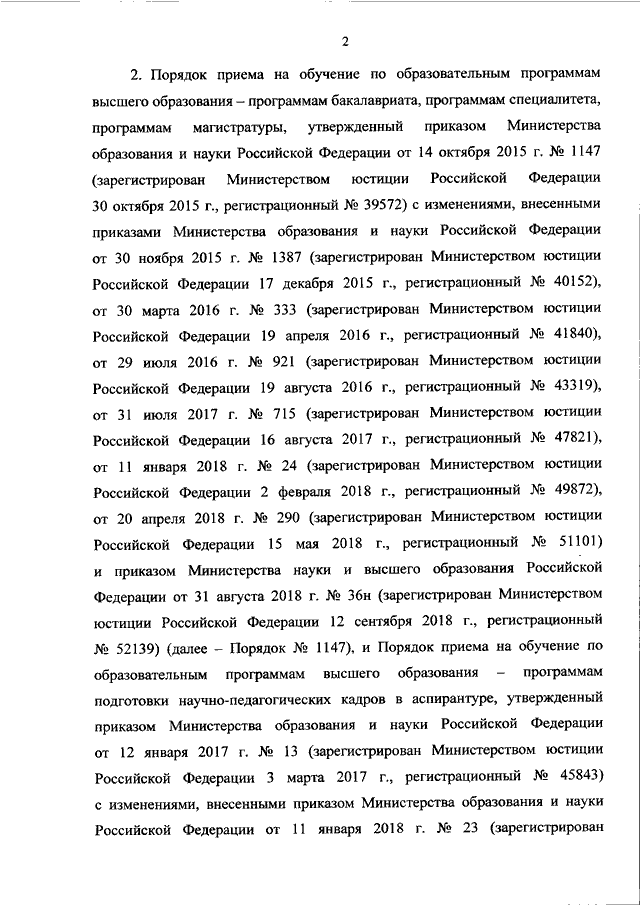 2

2. Порядок приема на обучение по образовательным программам высшего образования – программам бакалавриата, программам специалитета, программам магистратуры, утвержденный приказом Министерства образования и науки Российской Федерации от 14 октября 2015 г. № 1147 (зарегистрирован Министерством юстиции Российской Федерации 30 октября 2015 г., регистрационный № 39572) с изменениями, внесенными приказами Министерства образования и науки Российской Федерации от 30 ноября 2015 г. № 1387 (зарегистрирован Министерством юстиции Российской Федерации 17 декабря 2015 г., регистрационный № 40152), от 30 марта 2016 г. № 333 (зарегистрирован Министерством юстиции Российской Федерации 19 апреля 2016 г., регистрационный № 41840), от 29 июля 2016 г. № 921 (зарегистрирован Министерством юстиции Российской Федерации 19 августа 2016 г., регистрационный № 43319), от 31 июля 2017 г. № 715 (зарегистрирован Министерством юстиции Российской Федерации 16 августа 2017 г., регистрационный № 47821), от 11 января 2018 г. № 24 (зарегистрирован Министерством юстиции Российской Федерации 2 февраля 2018 г., регистрационный № 49872), от 20 апреля 2018 г. № 290 (зарегистрирован Министерством юстиции Российской Федерации 15 мая 2018 г., регистрационный № 51101) и приказом Министерства науки и высшего образования Российской Федерации от 31 августа 2018 г. № 36н (зарегистрирован Министерством юстиции Российской Федерации 12 сентября 2018 г., регистрационный № 52139) (далее – Порядок № 1147), и Порядок приема на обучение по образовательным программам высшего образования – программам подготовки научно-педагогических кадров в аспирантуре, утвержденный приказом Министерства образования и науки Российской Федерации от 12 января 2017 г. № 13 (зарегистрирован Министерством юстиции Российской Федерации 3 марта 2017 г., регистрационный № 45843) с изменениями, внесенными приказом Министерства образования и науки Российской Федерации от 11 января 2018 г. № 23 (зарегистрирован